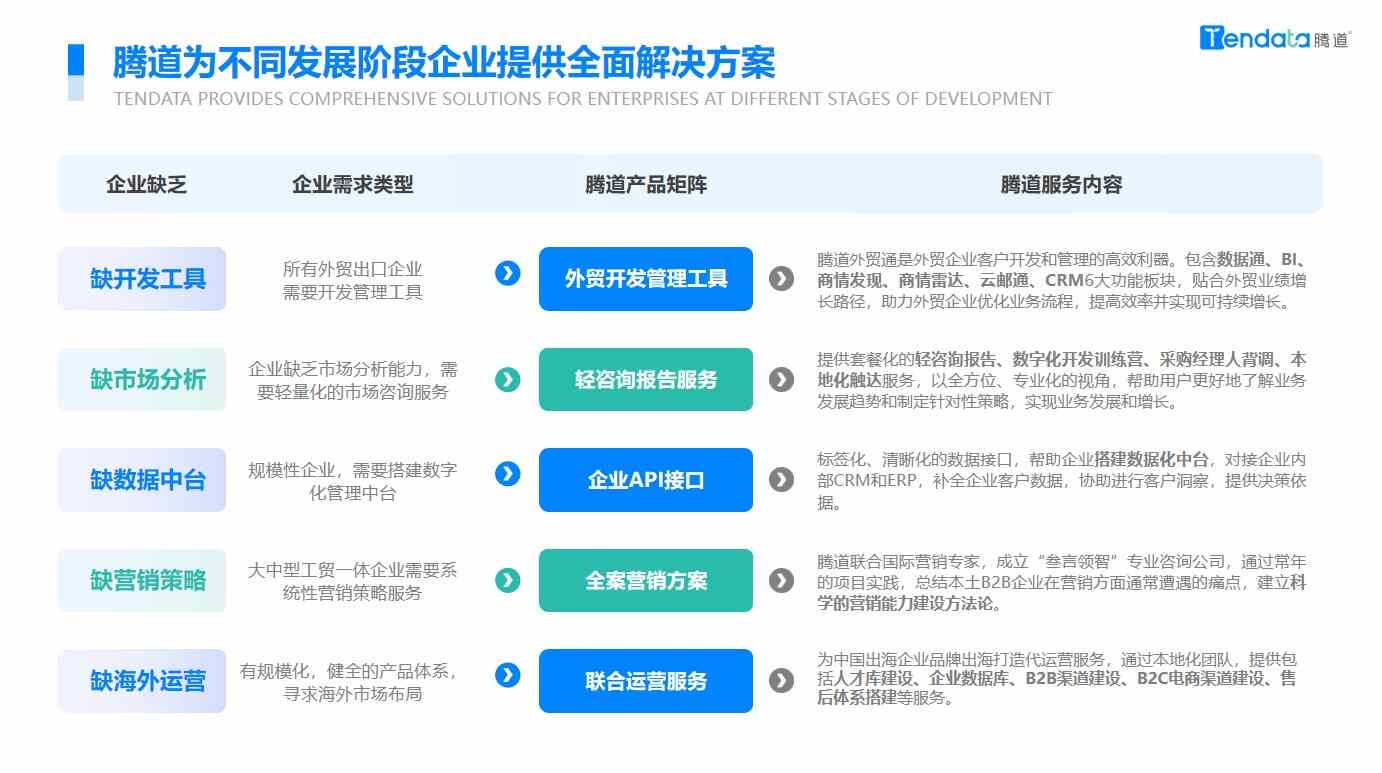 Tendata 腾道

腾道为不同发展阶段企业提供全面解决方案
TENDATA PROVIDES COMPREHENSIVE SOLUTIONS FOR ENTERPRISES AT DIFFERENT STAGES OF DEVELOPMENT

| 企业缺乏 | 企业需求类型 | 腾道产品矩阵 | 腾道服务内容 |
|---|---|---|---|
| 缺开发工具 | 所有外贸出口企业需要开发管理工具 | 外贸开发管理工具 | 腾道外贸通是外贸企业客户开发和管理的高效利器。包含数据通、BI、商情发现、商情雷达、云邮通、CRM6大功能板块，贴合外贸业绩增长路径，助力外贸企业优化业务流程，提高效率并实现可持续增长。 |
| 缺市场分析 | 企业缺乏市场分析能力，需要轻量化的市场咨询服务 | 轻咨询报告服务 | 提供套餐化的轻咨询报告、数字化开发训练营、采购经理人背调、本地化触达服务，以全方位、专业化的视角，帮助用户更好地了解业务发展趋势和制定针对性策略，实现业务发展和增长。 |
| 缺数据中台 | 规模性企业，需要搭建数字化管理中台 | 企业API接口 | 标签化、清晰化的数据接口，帮助企业搭建数据化中台，对接企业内部CRM和ERP，补全企业客户数据，协助进行客户洞察，提供决策依据。 |
| 缺营销策略 | 大中型工贸一体企业需要系统性营销策略服务 | 全案营销方案 | 腾道联合国际营销专家，成立“叁言领智”专业咨询公司，通过常年的项目实践，总结本土B2B企业在营销方面通常遭遇的痛点，建立科学的营销能力建设方法论。 |
| 缺海外运营 | 有规模化，健全的产品体系，寻求海外市场布局 | 联合运营服务 | 为中国出海企业品牌出海打造代运营服务，通过本地化团队，提供包括人才库建设、企业数据库、B2B渠道建设、B2C电商渠道建设、售后体系搭建等服务。 |